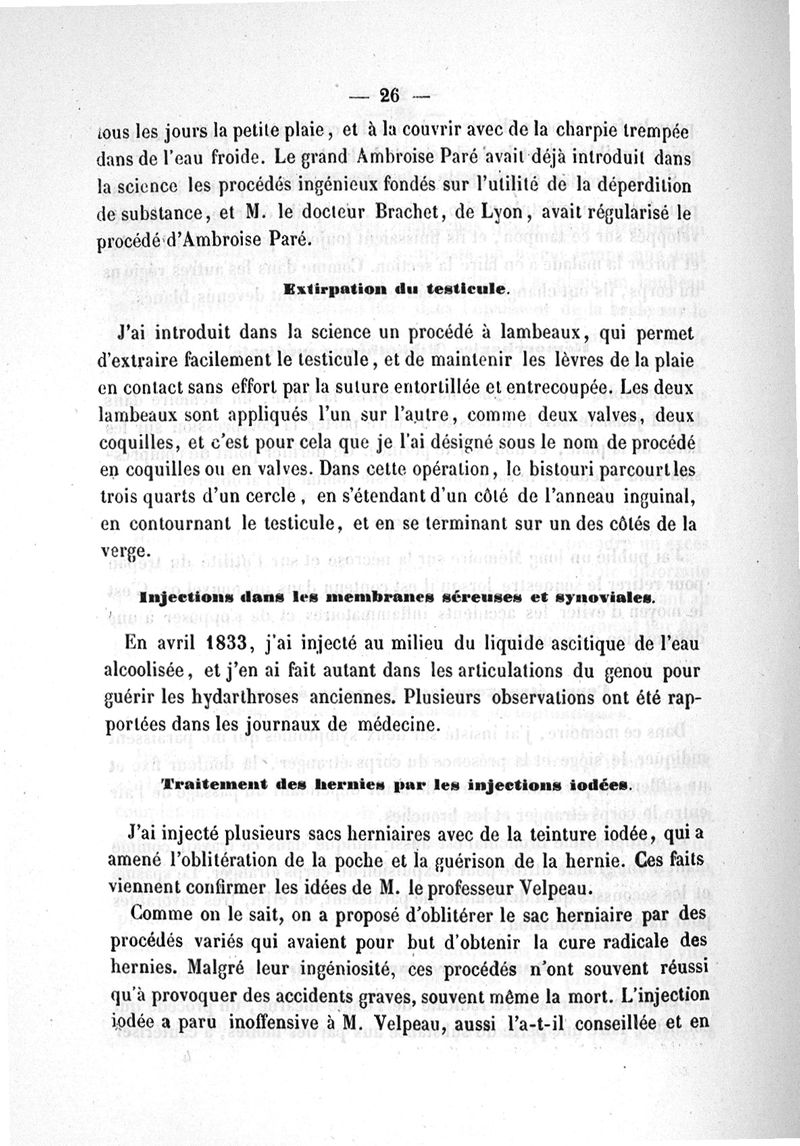 — 26 —

tous les jours la petite plaie, et à la couvrir avec de la charpie trempée dans de l'eau froide. Le grand Ambroise Paré avait déjà introduit dans la science les procédés ingénieux fondés sur l'utilité de la déperdition de substance, et M. le docteur Brachet, de Lyon, avait régularisé le procédé d'Ambroise Paré.

Extirpation du testicule.

J'ai introduit dans la science un procédé à lambeaux, qui permet d'extraire facilement le testicule, et de maintenir les lèvres de la plaie en contact sans effort par la suture entortillée et entrecoupée. Les deux lambeaux sont appliqués l'un sur l'autre, comme deux valves, deux coquilles, et c'est pour cela que je l'ai désigné sous le nom de procédé en coquilles ou en valves. Dans cette opération, le bistouri parcourt les trois quarts d'un cercle, en s'étendant d'un côté de l'anneau inguinal, en contournant le testicule, et en se terminant sur un des côtés de la verge.

Injections dans les membranes séreuses et synoviales.

En avril 1833, j'ai injecté au milieu du liquide ascitique de l'eau alcoolisée, et j'en ai fait autant dans les articulations du genou pour guérir les hydarthroses anciennes. Plusieurs observations ont été rapportées dans les journaux de médecine.

Traitement des hernies par les injections iodées.

J'ai injecté plusieurs sacs herniaires avec de la teinture iodée, qui a amené l'oblitération de la poche et la guérison de la hernie. Ces faits viennent confirmer les idées de M. le professeur Velpeau.

Comme on le sait, on a proposé d'oblitérer le sac herniaire par des procédés variés qui avaient pour but d'obtenir la cure radicale des hernies. Malgré leur ingéniosité, ces procédés n'ont souvent réussi qu'à provoquer des accidents graves, souvent même la mort. L'injection iodée a paru inoffensive à M. Velpeau, aussi l'a-t-il conseillée et en